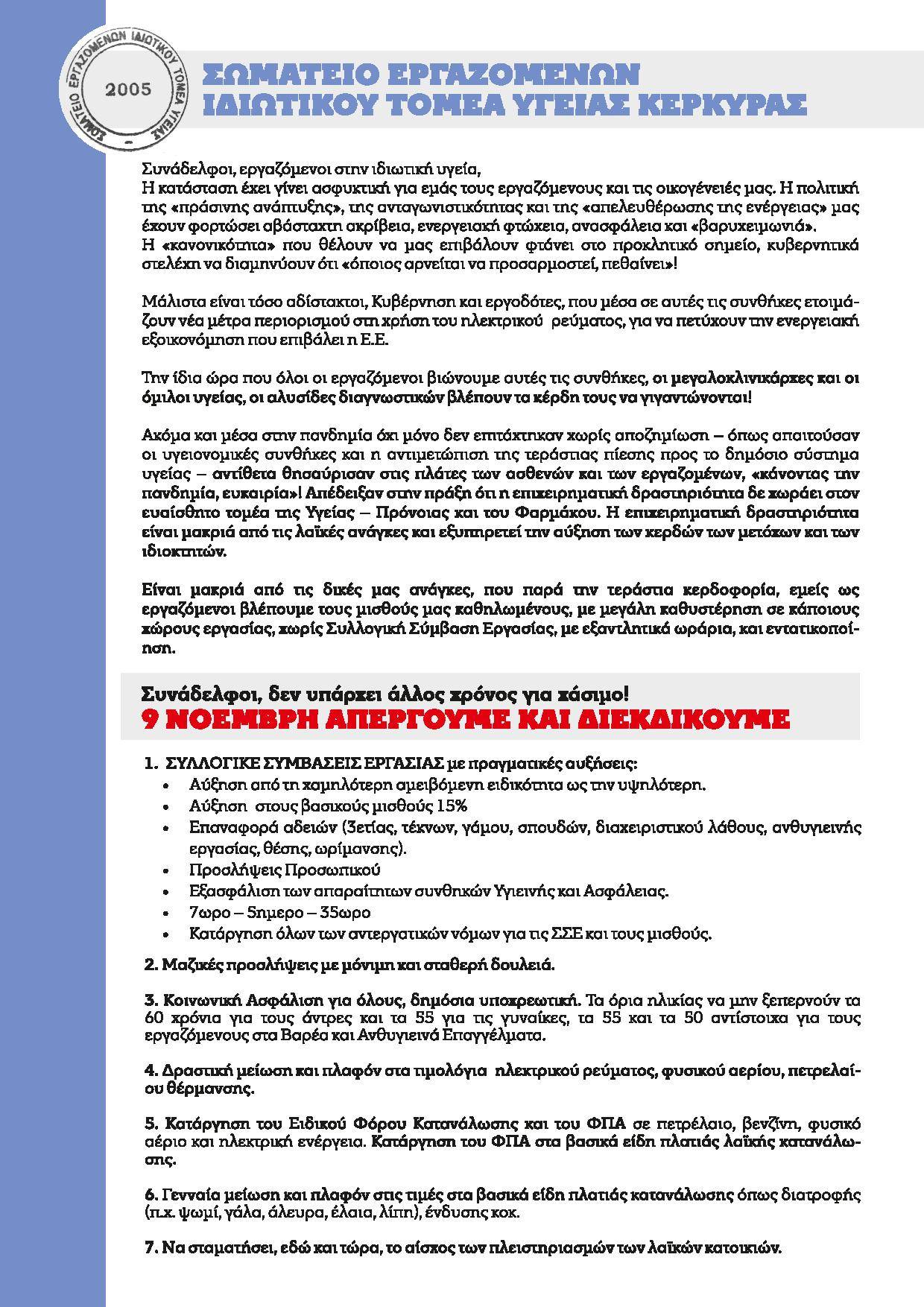 ΣΩΜΑΤΕΙΟ ΕΡΓΑΖΟΜΕΝΩΝ ΙΔΙΩΤΙΚΟΥ ΤΟΜΕΑ ΥΓΕΙΑΣ
2005

ΣΩΜΑΤΕΙΟ ΕΡΓΑΖΟΜΕΝΩΝ
ΙΔΙΩΤΙΚΟΥ ΤΟΜΕΑ ΥΓΕΙΑΣ ΚΕΡΚΥΡΑΣ

Συνάδελφοι, εργαζόμενοι στην ιδιωτική υγεία,
Η κατάσταση έχει γίνει ασφυκτική για εμάς τους εργαζόμενους και τις οικογένειές μας. Η πολιτική της «πράσινης ανάπτυξης», της ανταγωνιστικότητας και της «απελευθέρωσης της ενέργειας» μας έχουν φορτώσει αβάσταχτη ακρίβεια, ενεργειακή φτώχεια, ανασφάλεια και «βαρυχειμωνιά».
Η «κανονικότητα» που θέλουν να μας επιβάλουν φτάνει στο προκλητικό σημείο, κυβερνητικά στελέχη να διαμηνύουν ότι «όποιος αρνείται να προσαρμοστεί, πεθαίνει»!

Μάλιστα είναι τόσο αδίστακτοι, Κυβέρνηση και εργοδότες, που μέσα σε αυτές τις συνθήκες ετοιμάζουν νέα μέτρα περιορισμού στη χρήση του ηλεκτρικού ρεύματος, για να πετύχουν την ενεργειακή εξοικονόμηση που επιβάλει η Ε.Ε.

Την ίδια ώρα που όλοι οι εργαζόμενοι βιώνουμε αυτές τις συνθήκες, οι μεγαλοκλινικάρχες και οι όμιλοι υγείας, οι αλυσίδες διαγνωστικών βλέπουν τα κέρδη τους να γιγαντώνονται!

Ακόμα και μέσα στην πανδημία όχι μόνο δεν επιτάχτηκαν χωρίς αποζημίωση – όπως απαιτούσαν οι υγειονομικές συνθήκες και η αντιμετώπιση της τεράστιας πίεσης προς το δημόσιο σύστημα υγείας – αντίθετα θησαύρισαν στις πλάτες των ασθενών και των εργαζομένων, «κάνοντας την πανδημία, ευκαιρία»! Απέδειξαν στην πράξη ότι η επιχειρηματική δραστηριότητα δε χωράει στον ευαίσθητο τομέα της Υγείας – Πρόνοιας και του Φαρμάκου. Η επιχειρηματική δραστηριότητα είναι μακριά από τις λαϊκές ανάγκες και εξυπηρετεί την αύξηση των κερδών των μετόχων και των ιδιοκτητών.

Είναι μακριά από τις δικές μας ανάγκες, που παρά την τεράστια κερδοφορία, εμείς ως εργαζόμενοι βλέπουμε τους μισθούς μας καθηλωμένους, με μεγάλη καθυστέρηση σε κάποιους χώρους εργασίας, χωρίς Συλλογική Σύμβαση Εργασίας, με εξαντλητικά ωράρια, και εντατικοποίηση.

Συνάδελφοι, δεν υπάρχει άλλος χρόνος για χάσιμο!
9 ΝΟΕΜΒΡΗ ΑΠΕΡΓΟΥΜΕ ΚΑΙ ΔΙΕΚΔΙΚΟΥΜΕ

1. ΣΥΛΛΟΓΙΚΕ ΣΥΜΒΑΣΕΙΣ ΕΡΓΑΣΙΑΣ με πραγματικές αυξήσεις:
• Αύξηση από τη χαμηλότερη αμειβόμενη ειδικότητα ως την υψηλότερη.
• Αύξηση στους βασικούς μισθούς 15%
• Επαναφορά αδειών (3ετίας, τέκνων, γάμου, σπουδών, διαχειριστικού λάθους, ανθυγιεινής εργασίας, θέσης, ωρίμανσης).
• Προσλήψεις Προσωπικού
• Εξασφάλιση των απαραίτητων συνθηκών Υγιεινής και Ασφάλειας.
• 7ωρο – 5ημερο – 35ωρο
• Κατάργηση όλων των αντεργατικών νόμων για τις ΣΣΕ και τους μισθούς.

2. Μαζικές προσλήψεις με μόνιμη και σταθερή δουλειά.

3. Κοινωνική Ασφάλιση για όλους, δημόσια υποχρεωτική. Τα όρια ηλικίας να μην ξεπερνούν τα 60 χρόνια για τους άντρες και τα 55 για τις γυναίκες, τα 55 και τα 50 αντίστοιχα για τους εργαζόμενους στα Βαρέα και Ανθυγιεινά Επαγγέλματα.

4. Δραστική μείωση και πλαφόν στα τιμολόγια ηλεκτρικού ρεύματος, φυσικού αερίου, πετρελαίου θέρμανσης.

5. Κατάργηση του Ειδικού Φόρου Κατανάλωσης και του ΦΠΑ σε πετρέλαιο, βενζίνη, φυσικό αέριο και ηλεκτρική ενέργεια. Κατάργηση του ΦΠΑ στα βασικά είδη πλατιάς λαϊκής κατανάλωσης.

6. Γενναία μείωση και πλαφόν στις τιμές στα βασικά είδη πλατιάς κατανάλωσης όπως διατροφής (π.χ. ψωμί, γάλα, άλευρα, έλαια, λίπη), ένδυσης κοκ.

7. Να σταματήσει, εδώ και τώρα, το αίσχος των πλειστηριασμών των λαϊκών κατοικιών.